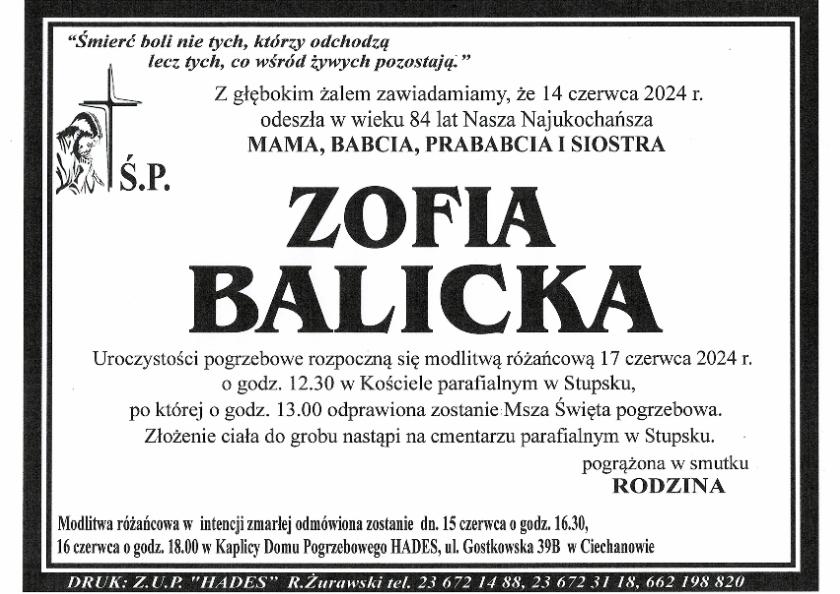 "Śmierć boli nie tych, którzy odchodzą
lecz tych, co wśród żywych pozostają."

Z głębokim żalem zawiadamiamy, że 14 czerwca 2024 r.
odeszła w wieku 84 lat Nasza Najukochańsza
MAMA, BABCIA, PRABABCIA I SIOSTRA

Ś.P.

ZOFIA
BALICKA

Uroczystości pogrzebowe rozpoczną się modlitwą różańcową 17 czerwca 2024 r.
o godz. 12.30 w Kościele parafialnym w Stupsku,
po której o godz. 13.00 odprawiona zostanie Msza Święta pogrzebowa.
Złożenie ciała do grobu nastąpi na cmentarzu parafialnym w Stupsku.

pogrążona w smutku
RODZINA

Modlitwa różańcowa w intencji zmarłej odmówiona zostanie dn. 15 czerwca o godz. 16.30,
16 czerwca o godz. 18.00 w Kaplicy Domu Pogrzebowego HADES, ul. Gostkowska 39B w Ciechanowie

DRUK: Z.U.P. "HADES" R.Żurawski tel. 23 672 14 88, 23 672 31 18, 662 198 820